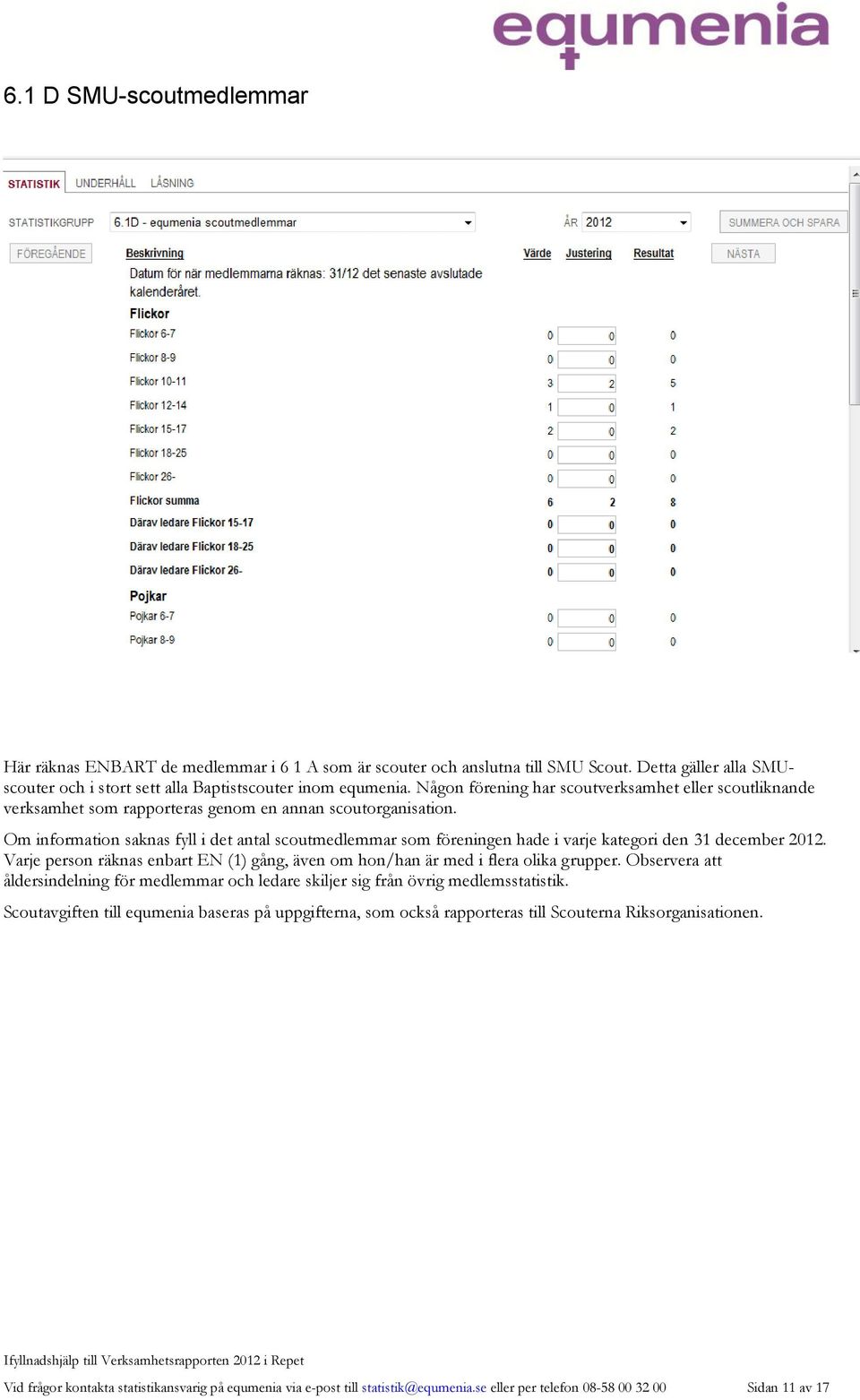 equmenia

6.1 D SMU-scoutmedlemmar

STATISTIK UNDERHÅLL LÅSNING

STATISTIKGRUPP 6.1D - equmenia scoutmedlemmar ÅR 2012 SUMMERA OCH SPARA

FÖREGÅENDE NÄSTA

| Beskrivning | Värde | Justering | Resultat |
|---|---|---|---|
| Datum för när medlemmarna räknas: 31/12 det senaste avslutade kalenderåret. | | | |
| Flickor | | | |
| Flickor 6-7 | 0 | 0 | 0 |
| Flickor 8-9 | 0 | 0 | 0 |
| Flickor 10-11 | 3 | 2 | 5 |
| Flickor 12-14 | 1 | 0 | 1 |
| Flickor 15-17 | 2 | 0 | 2 |
| Flickor 18-25 | 0 | 0 | 0 |
| Flickor 26- | 0 | 0 | 0 |
| Flickor summa | 6 | 2 | 8 |
| Därav ledare Flickor 15-17 | 0 | 0 | 0 |
| Därav ledare Flickor 18-25 | 0 | 0 | 0 |
| Därav ledare Flickor 26- | 0 | 0 | 0 |
| Pojkar | | | |
| Pojkar 6-7 | 0 | 0 | 0 |
| Pojkar 8-9 | 0 | 0 | 0 |

Här räknas ENBART de medlemmar i 6 1 A som är scouter och anslutna till SMU Scout. Detta gäller alla SMU-scouter och i stort sett alla Baptistscouter inom equmenia. Någon förening har scoutverksamhet eller scoutliknande verksamhet som rapporteras genom en annan scoutorganisation.

Om information saknas fyll i det antal scoutmedlemmar som föreningen hade i varje kategori den 31 december 2012. Varje person räknas enbart EN (1) gång, även om hon/han är med i flera olika grupper. Observera att åldersindelning för medlemmar och ledare skiljer sig från övrig medlemsstatistik.

Scoutavgiften till equmenia baseras på uppgifterna, som också rapporteras till Scouterna Riksorganisationen.

Ifyllnadshjälp till Verksamhetsrapporten 2012 i Repet

Vid frågor kontakta statistikansvarig på equmenia via e-post till statistik@equmenia.se eller per telefon 08-58 00 32 00 Sidan 11 av 17